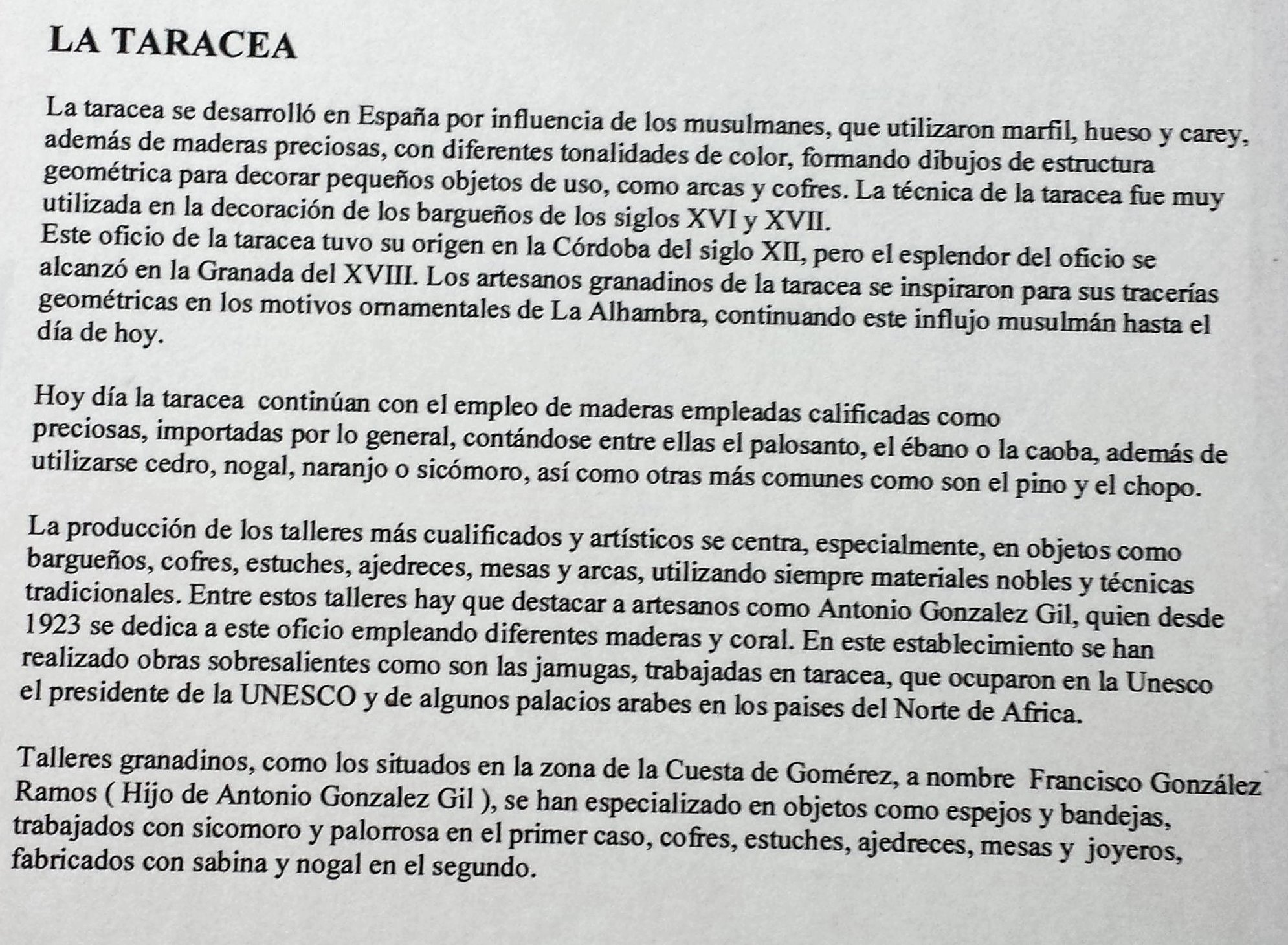 LA TARACEA

La taracea se desarrolló en España por influencia de los musulmanes, que utilizaron marfil, hueso y carey, además de maderas preciosas, con diferentes tonalidades de color, formando dibujos de estructura geométrica para decorar pequeños objetos de uso, como arcas y cofres. La técnica de la taracea fue muy utilizada en la decoración de los bargueños de los siglos XVI y XVII.
Este oficio de la taracea tuvo su origen en la Córdoba del siglo XII, pero el esplendor del oficio se alcanzó en la Granada del XVIII. Los artesanos granadinos de la taracea se inspiraron para sus tracerías geométricas en los motivos ornamentales de La Alhambra, continuando este influjo musulmán hasta el día de hoy.

Hoy día la taracea continúan con el empleo de maderas empleadas calificadas como preciosas, importadas por lo general, contándose entre ellas el palosanto, el ébano o la caoba, además de utilizarse cedro, nogal, naranjo o sicómoro, así como otras más comunes como son el pino y el chopo.

La producción de los talleres más cualificados y artísticos se centra, especialmente, en objetos como bargueños, cofres, estuches, ajedreces, mesas y arcas, utilizando siempre materiales nobles y técnicas tradicionales. Entre estos talleres hay que destacar a artesanos como Antonio Gonzalez Gil, quien desde 1923 se dedica a este oficio empleando diferentes maderas y coral. En este establecimiento se han realizado obras sobresalientes como son las jamugas, trabajadas en taracea, que ocuparon en la Unesco el presidente de la UNESCO y de algunos palacios arabes en los paises del Norte de Africa.

Talleres granadinos, como los situados en la zona de la Cuesta de Gomérez, a nombre Francisco González Ramos ( Hijo de Antonio Gonzalez Gil ), se han especializado en objetos como espejos y bandejas, trabajados con sicomoro y palorrosa en el primer caso, cofres, estuches, ajedreces, mesas y joyeros, fabricados con sabina y nogal en el segundo.